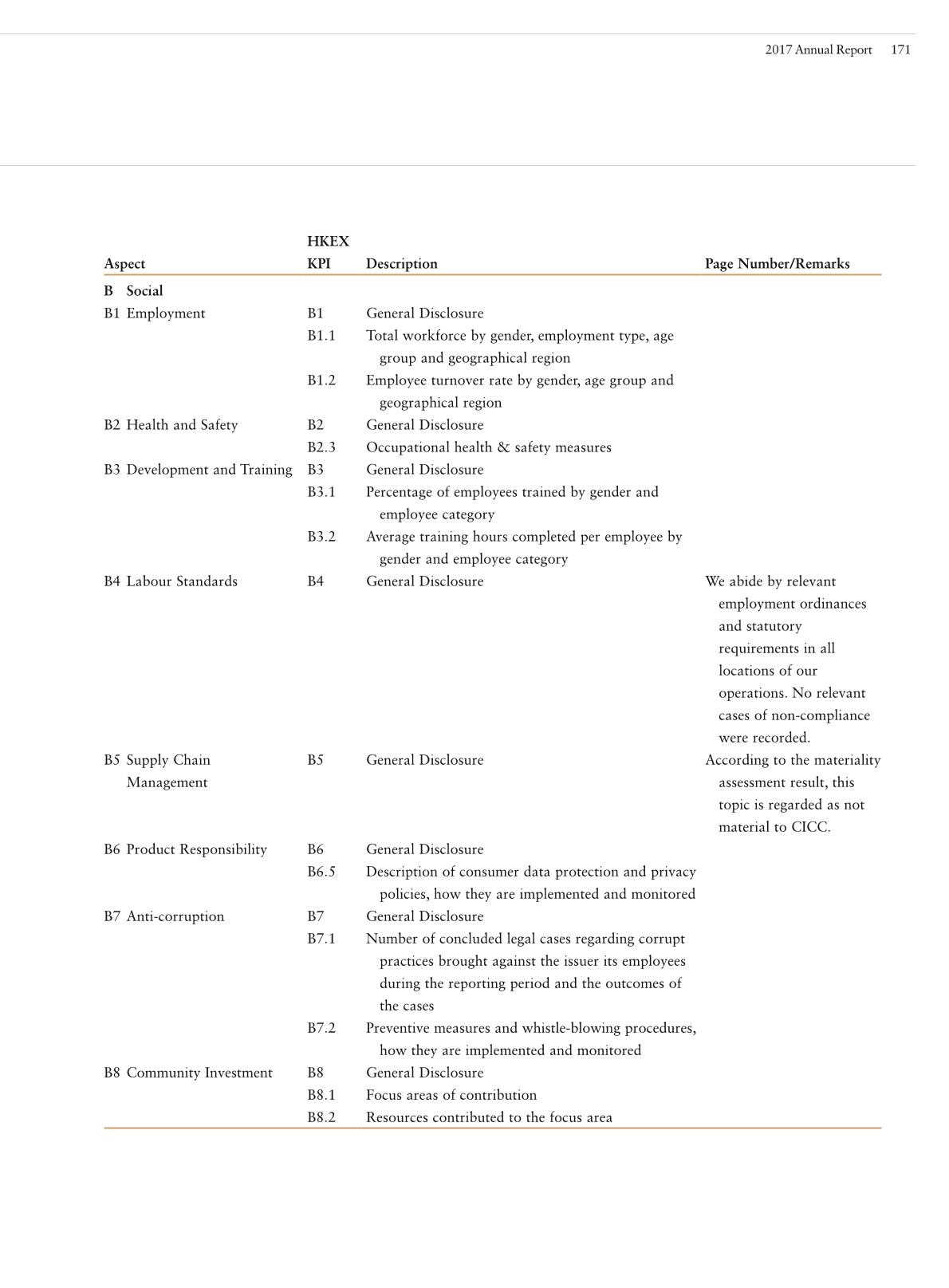 2017 Annual Report 171

| Aspect | HKEX KPI | Description | Page Number/Remarks |
|---|---|---|---|
| B Social | | | |
| B1 Employment | B1 | General Disclosure | |
| | B1.1 | Total workforce by gender, employment type, age group and geographical region | |
| | B1.2 | Employee turnover rate by gender, age group and geographical region | |
| B2 Health and Safety | B2 | General Disclosure | |
| | B2.3 | Occupational health & safety measures | |
| B3 Development and Training | B3 | General Disclosure | |
| | B3.1 | Percentage of employees trained by gender and employee category | |
| | B3.2 | Average training hours completed per employee by gender and employee category | |
| B4 Labour Standards | B4 | General Disclosure | We abide by relevant employment ordinances and statutory requirements in all locations of our operations. No relevant cases of non-compliance were recorded. |
| B5 Supply Chain Management | B5 | General Disclosure | According to the materiality assessment result, this topic is regarded as not material to CICC. |
| B6 Product Responsibility | B6 | General Disclosure | |
| | B6.5 | Description of consumer data protection and privacy policies, how they are implemented and monitored | |
| B7 Anti-corruption | B7 | General Disclosure | |
| | B7.1 | Number of concluded legal cases regarding corrupt practices brought against the issuer its employees during the reporting period and the outcomes of the cases | |
| | B7.2 | Preventive measures and whistle-blowing procedures, how they are implemented and monitored | |
| B8 Community Investment | B8 | General Disclosure | |
| | B8.1 | Focus areas of contribution | |
| | B8.2 | Resources contributed to the focus area | |